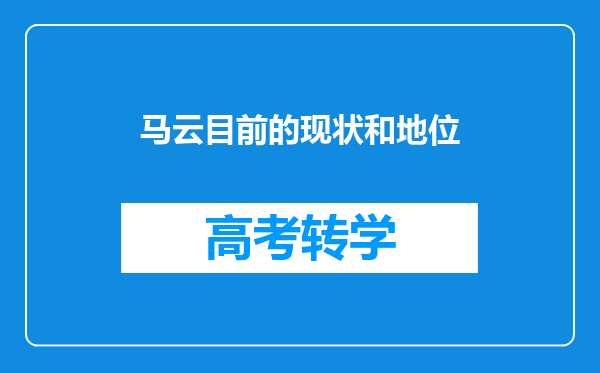 马云目前的现状和地位

高考转学